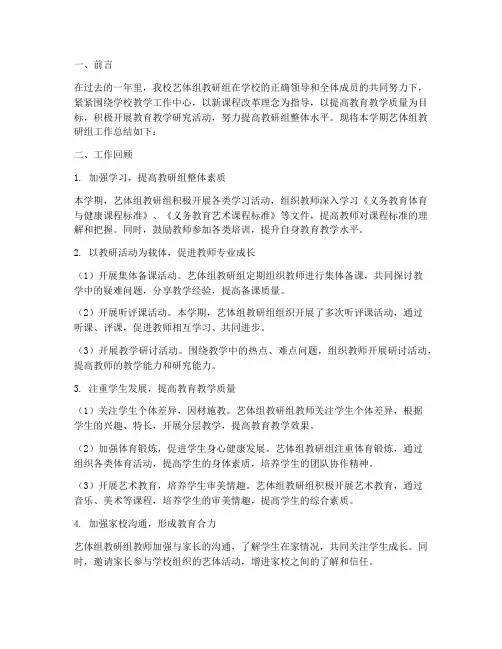 一、前言

在过去的一年里，我校艺体组教研组在学校的正确领导和全体成员的共同努力下，紧紧围绕学校教学工作中心，以新课程改革理念为指导，以提高教育教学质量为目标，积极开展教育教学研究活动，努力提高教研组整体水平。现将本学期艺体组教研组工作总结如下：

二、工作回顾

1. 加强学习，提高教研组整体素质

本学期，艺体组教研组积极开展各类学习活动，组织教师深入学习《义务教育体育与健康课程标准》、《义务教育艺术课程标准》等文件，提高教师对课程标准的理解和把握。同时，鼓励教师参加各类培训，提升自身教育教学水平。

2. 以教研活动为载体，促进教师专业成长

（1）开展集体备课活动。艺体组教研组定期组织教师进行集体备课，共同探讨教学中的疑难问题，分享教学经验，提高备课质量。

（2）开展听评课活动。本学期，艺体组教研组组织开展了多次听评课活动，通过听课、评课，促进教师相互学习、共同进步。

（3）开展教学研讨活动。围绕教学中的热点、难点问题，组织教师开展研讨活动，提高教师的教学能力和研究能力。

3. 注重学生发展，提高教育教学质量

（1）关注学生个体差异，因材施教。艺体组教研组教师关注学生个体差异，根据学生的兴趣、特长，开展分层教学，提高教育教学效果。

（2）加强体育锻炼，促进学生身心健康发展。艺体组教研组注重体育锻炼，通过组织各类体育活动，提高学生的身体素质，培养学生的团队协作精神。

（3）开展艺术教育，培养学生审美情趣。艺体组教研组积极开展艺术教育，通过音乐、美术等课程，培养学生的审美情趣，提高学生的综合素质。

4. 加强家校沟通，形成教育合力

艺体组教研组教师加强与家长的沟通，了解学生在家情况，共同关注学生成长。同时，邀请家长参与学校组织的艺体活动，增进家校之间的了解和信任。